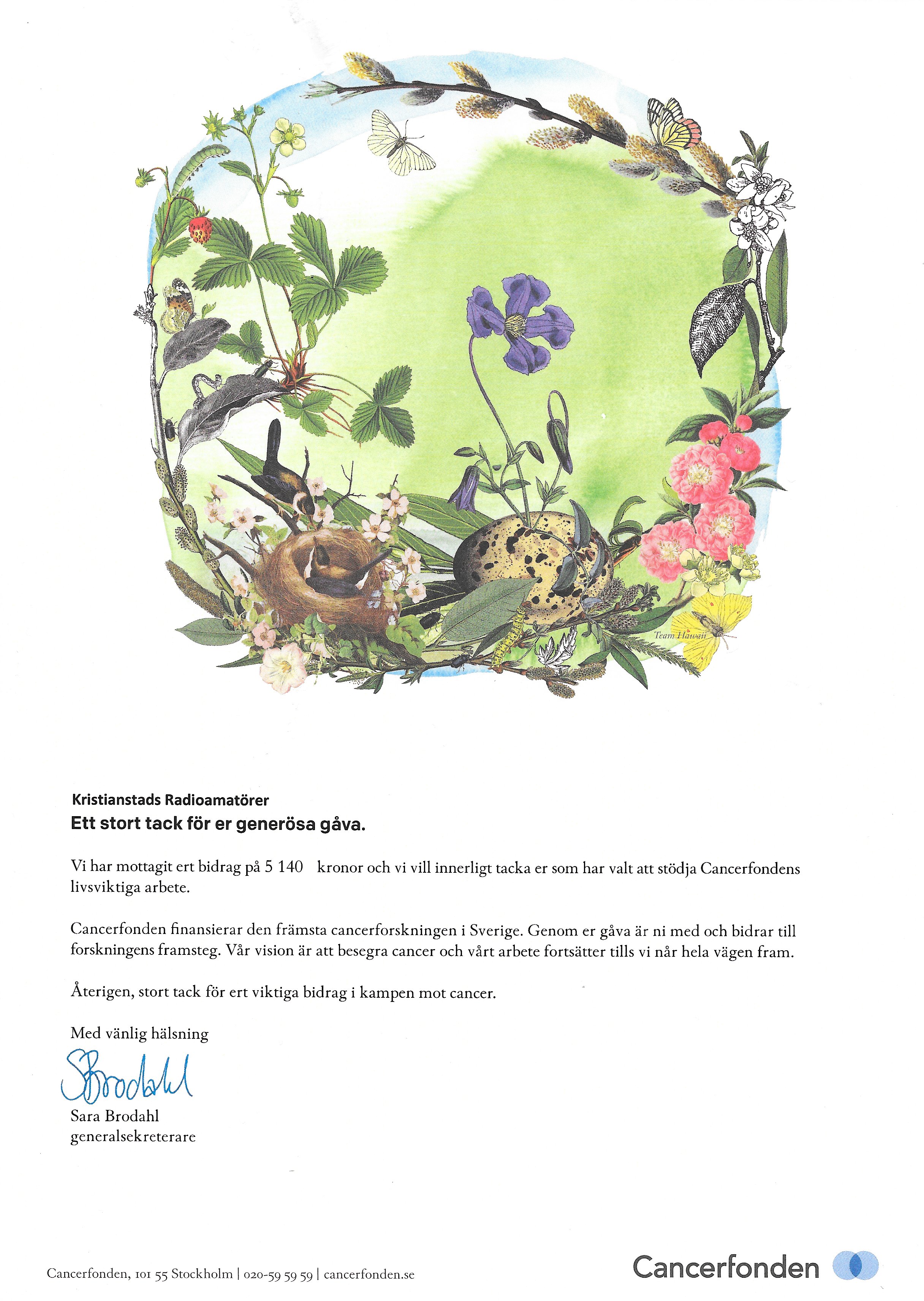 Team Hawaii

Kristianstads Radioamatörer
Ett stort tack för er generösa gåva.

Vi har mottagit ert bidrag på 5 140 kronor och vi vill innerligt tacka er som har valt att stödja Cancerfondens livsviktiga arbete.

Cancerfonden finansierar den främsta cancerforskningen i Sverige. Genom er gåva är ni med och bidrar till forskningens framsteg. Vår vision är att besegra cancer och vårt arbete fortsätter tills vi når hela vägen fram.

Återigen, stort tack för ert viktiga bidrag i kampen mot cancer.

Med vänlig hälsning

SBrodahl

Sara Brodahl
generalsekreterare

Cancerfonden, 101 55 Stockholm | 020-59 59 59 | cancerfonden.se

Cancerfonden